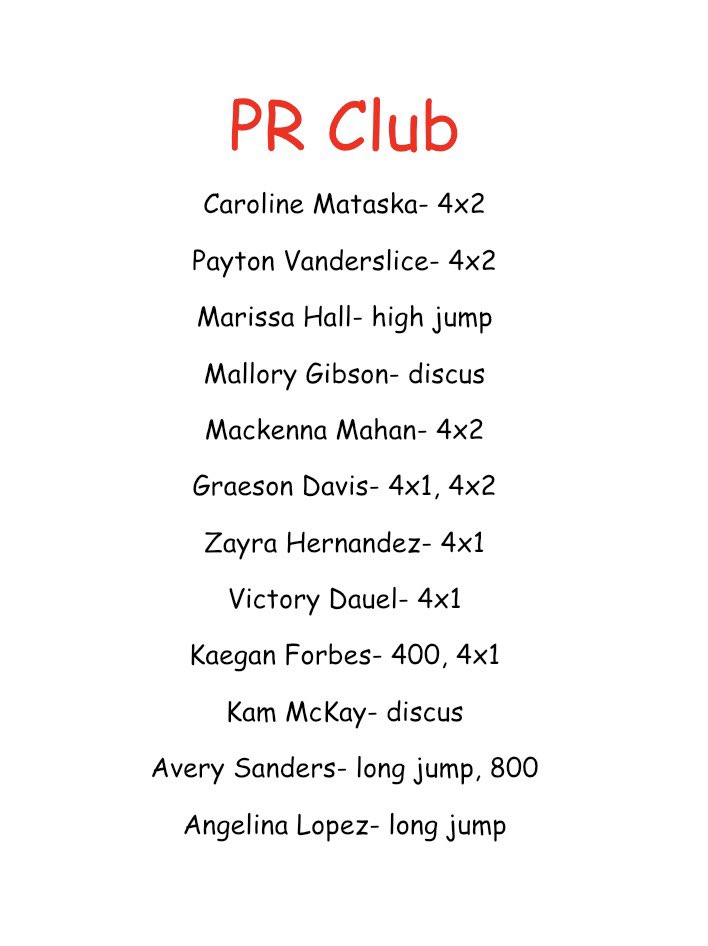 PR Club

Caroline Mataska- 4x2

Payton Vanderslice- 4x2

Marissa Hall- high jump

Mallory Gibson- discus

Mackenna Mahan- 4x2

Graeson Davis- 4x1, 4x2

Zayra Hernandez- 4x1

Victory Dauel- 4x1

Kaegan Forbes- 400, 4x1

Kam McKay- discus

Avery Sanders- long jump, 800

Angelina Lopez- long jump